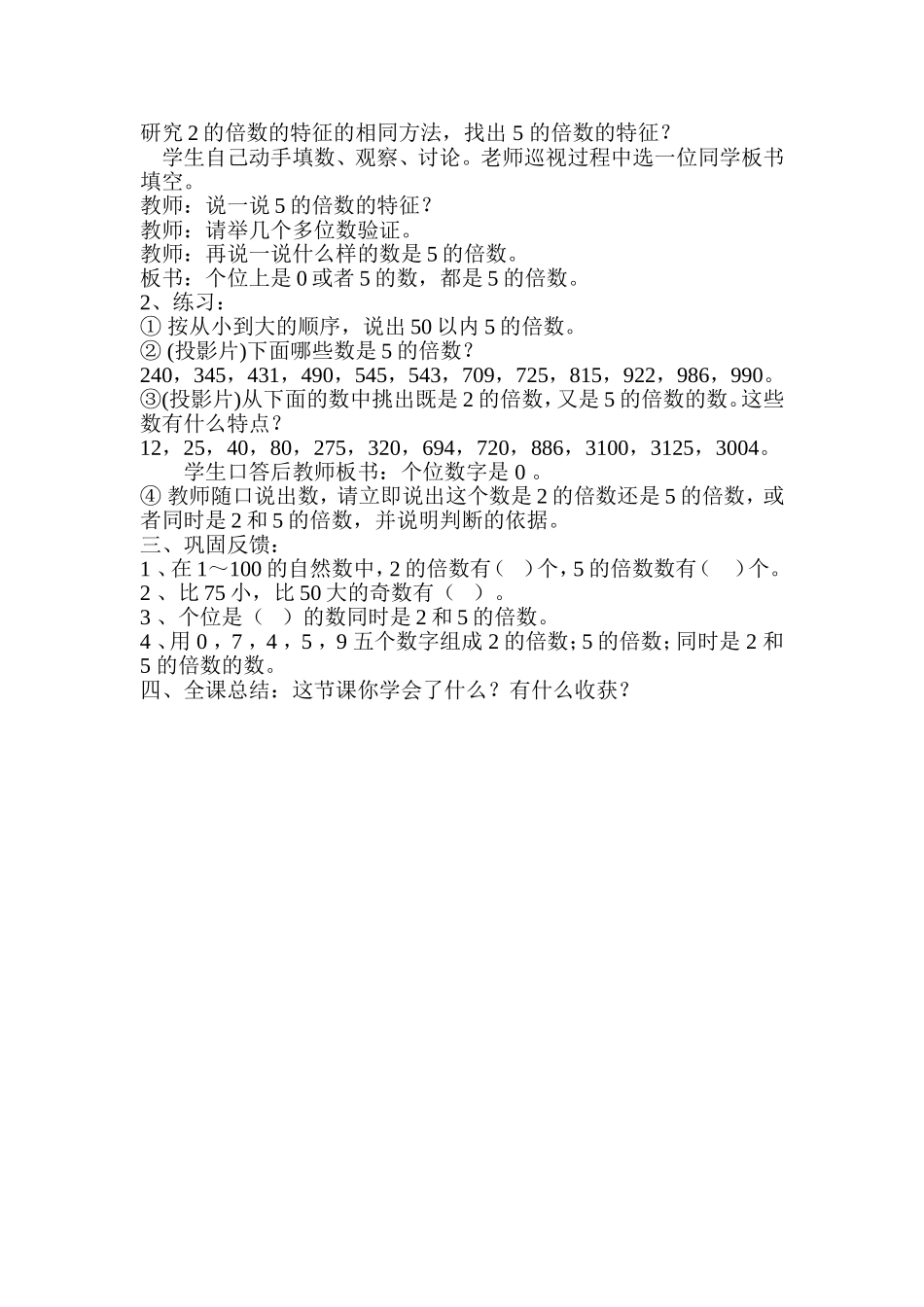 研究 2 的倍数的特征的相同方法，找出 5 的倍数的特征？

学生自己动手填数、观察、讨论。老师巡视过程中选一位同学板书填空。

教师：说一说 5 的倍数的特征？
教师：请举几个多位数验证。
教师：再说一说什么样的数是 5 的倍数。
板书：个位上是 0 或者 5 的数，都是 5 的倍数。
2、练习：
① 按从小到大的顺序，说出 50 以内 5 的倍数。
② (投影片)下面哪些数是 5 的倍数？
240，345，431，490，545，543，709，725，815，922，986，990。
③(投影片)从下面的数中挑出既是 2 的倍数，又是 5 的倍数的数。这些数有什么特点？
12，25，40，80，275，320，694，720，886，3100，3125，3004。

学生口答后教师板书：个位数字是 0 。

④ 教师随口说出数，请立即说出这个数是 2 的倍数还是 5 的倍数，或者同时是 2 和 5 的倍数，并说明判断的依据。
三、巩固反馈：
1 、在 1～100 的自然数中，2 的倍数有（ ）个，5 的倍数数有（ ）个。
2 、比 75 小，比 50 大的奇数有（ ）。
3 、个位是（ ）的数同时是 2 和 5 的倍数。
4 、用 0 ，7 ，4 ，5 ，9 五个数字组成 2 的倍数；5 的倍数；同时是 2 和 5 的倍数的数。
四、全课总结：这节课你学会了什么？有什么收获？